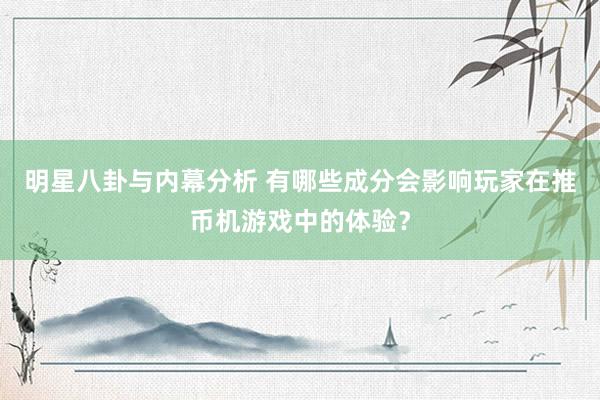 明星八卦与内幕分析 有哪些成分会影响玩家在推币机游戏中的体验？